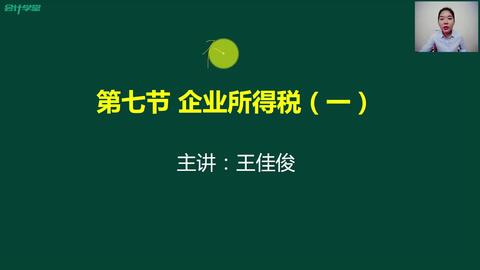 会计学堂

第七节 企业所得税（一）

主讲：王佳俊